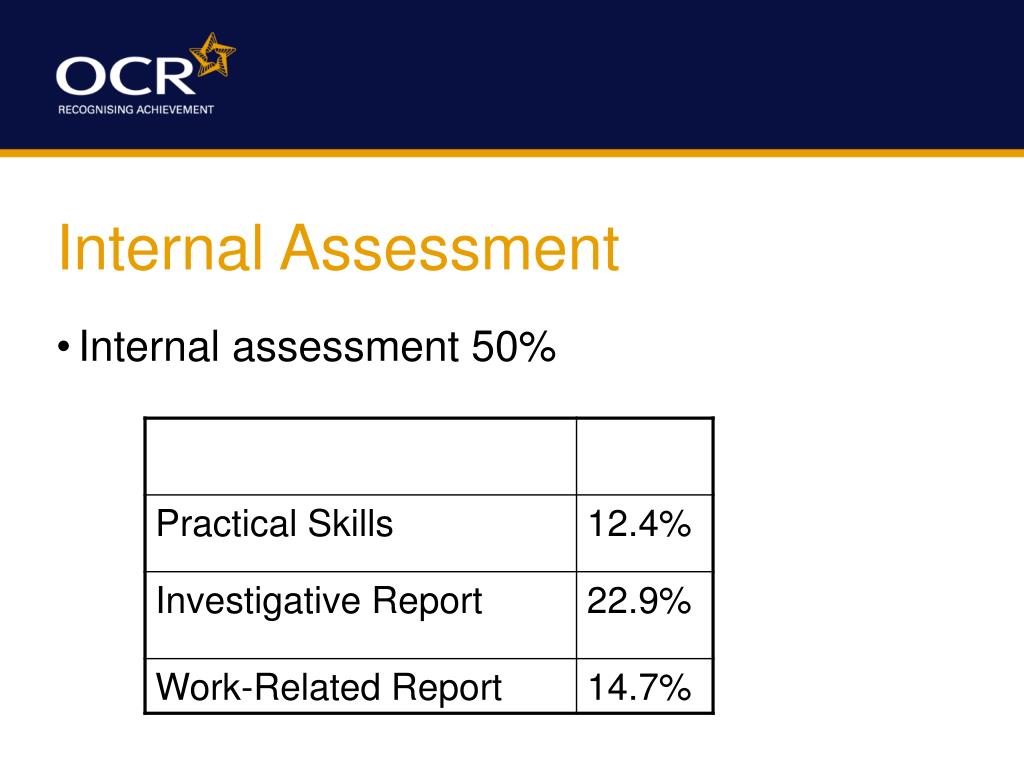 OCR
RECOGNISING ACHIEVEMENT

Internal Assessment

• Internal assessment 50%

| | |
|---|---|
| Practical Skills | 12.4% |
| Investigative Report | 22.9% |
| Work-Related Report | 14.7% |